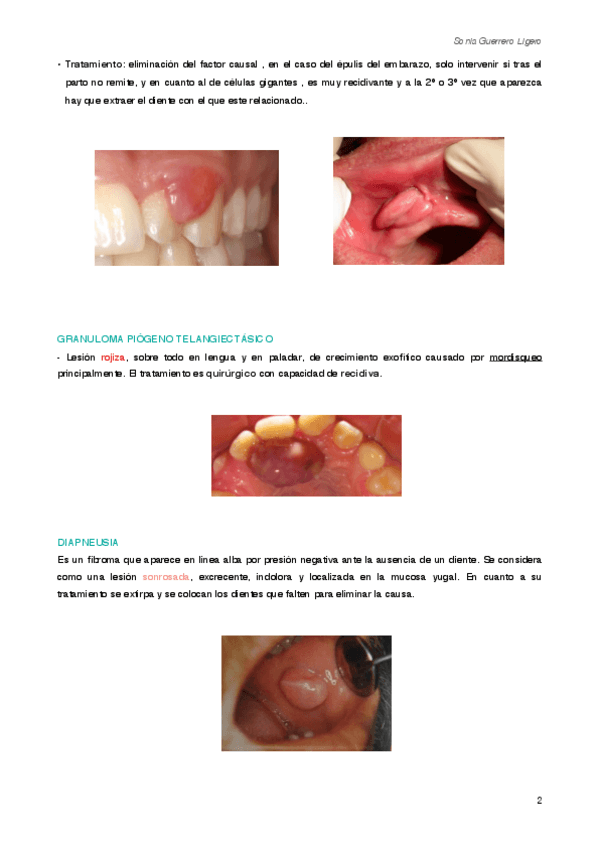 Sonia Guerrero Ligero

- Tratamiento: eliminación del factor causal , en el caso del épulis del embarazo, solo intervenir si tras el parto no remite, y en cuanto al de células gigantes , es muy recidivante y a la 2ª o 3ª vez que aparezca hay que extraer el diente con el que este relacionado..

GRANULOMA PIÓGENO TELANGIECTÁSICO

- Lesión rojiza, sobre todo en lengua y en paladar, de crecimiento exofítico causado por mordisqueo principalmente. El tratamiento es quirúrgico con capacidad de recidiva.

DIAPNEUSIA

Es un fibroma que aparece en línea alba por presión negativa ante la ausencia de un diente. Se considera como una lesión sonrosada, excrecente, indolora y localizada en la mucosa yugal. En cuanto a su tratamiento se extirpa y se colocan los dientes que falten para eliminar la causa.

2